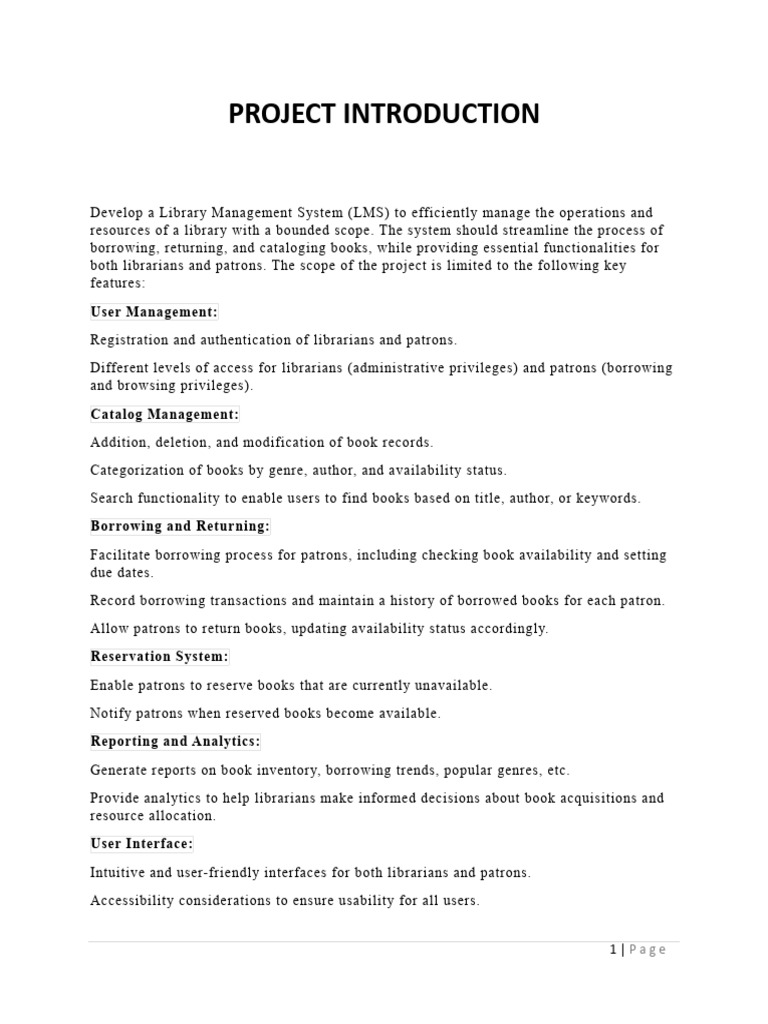 PROJECT INTRODUCTION

Develop a Library Management System (LMS) to efficiently manage the operations and resources of a library with a bounded scope. The system should streamline the process of borrowing, returning, and cataloging books, while providing essential functionalities for both librarians and patrons. The scope of the project is limited to the following key features:

User Management:

Registration and authentication of librarians and patrons.

Different levels of access for librarians (administrative privileges) and patrons (borrowing and browsing privileges).

Catalog Management:

Addition, deletion, and modification of book records.

Categorization of books by genre, author, and availability status.

Search functionality to enable users to find books based on title, author, or keywords.

Borrowing and Returning:

Facilitate borrowing process for patrons, including checking book availability and setting due dates.

Record borrowing transactions and maintain a history of borrowed books for each patron.

Allow patrons to return books, updating availability status accordingly.

Reservation System:

Enable patrons to reserve books that are currently unavailable.

Notify patrons when reserved books become available.

Reporting and Analytics:

Generate reports on book inventory, borrowing trends, popular genres, etc.

Provide analytics to help librarians make informed decisions about book acquisitions and resource allocation.

User Interface:

Intuitive and user-friendly interfaces for both librarians and patrons.

Accessibility considerations to ensure usability for all users.

1 | Page